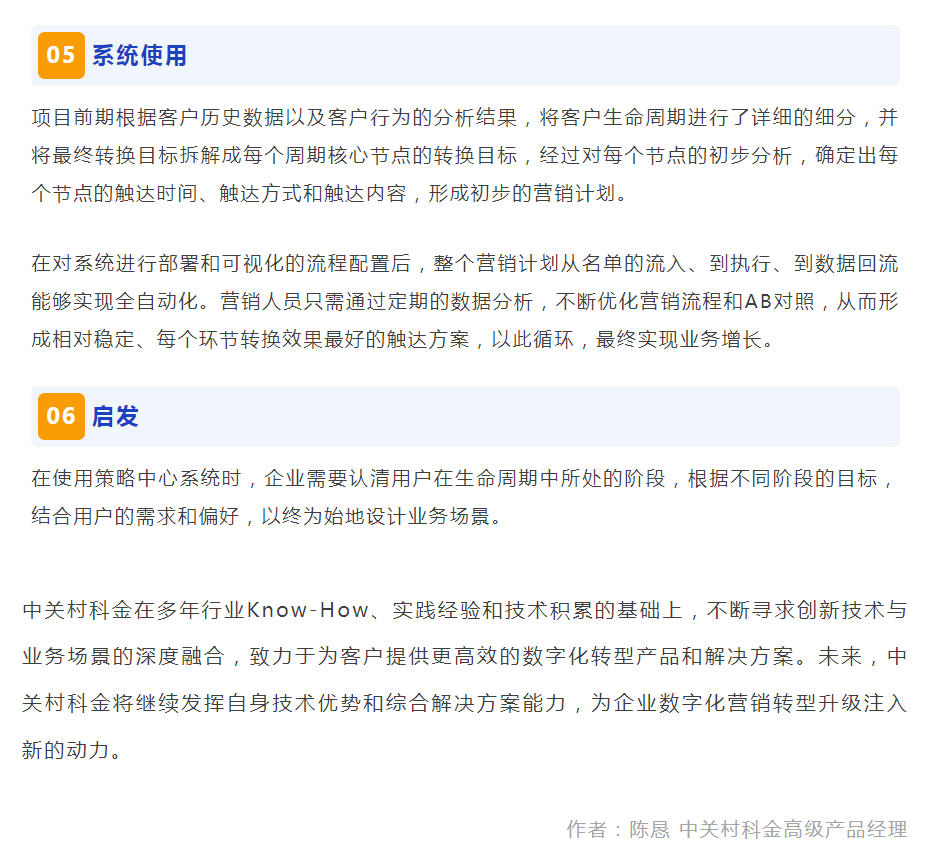 05 系统使用

项目前期根据客户历史数据以及客户行为的分析结果，将客户生命周期进行了详细的细分，并将最终转换目标拆解成每个周期核心节点的转换目标，经过对每个节点的初步分析，确定出每个节点的触达时间、触达方式和触达内容，形成初步的营销计划。

在对系统进行部署和可视化的流程配置后，整个营销计划从名单的流入、到执行、到数据回流能够实现全自动化。营销人员只需通过定期的数据分析，不断优化营销流程和AB对照，从而形成相对稳定、每个环节转换效果最好的触达方案，以此循环，最终实现业务增长。

06 启发

在使用策略中心系统时，企业需要认清用户在生命周期中所处的阶段，根据不同阶段的目标，结合用户的需求和偏好，以终为始地设计业务场景。

中关村科金在多年行业Know-How、实践经验和技术积累的基础上，不断寻求创新技术与业务场景的深度融合，致力于为客户提供更高效的数字化转型产品和解决方案。未来，中关村科金将继续发挥自身技术优势和综合解决方案能力，为企业数字化营销转型升级注入新的动力。

作者：陈恳 中关村科金高级产品经理